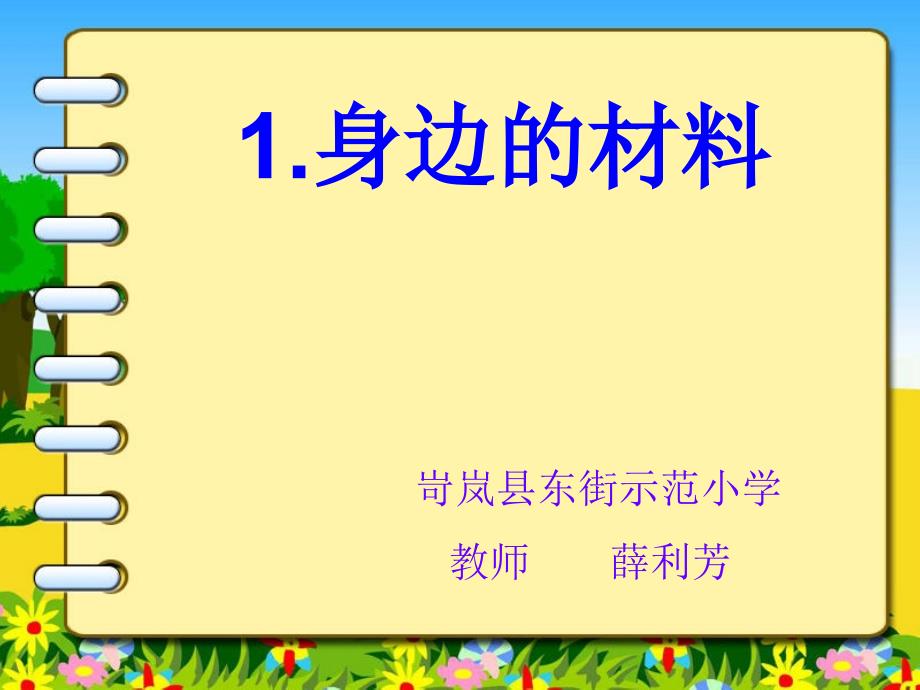 1.身边的材料

岢岚县东街示范小学

教师　　薛利芳